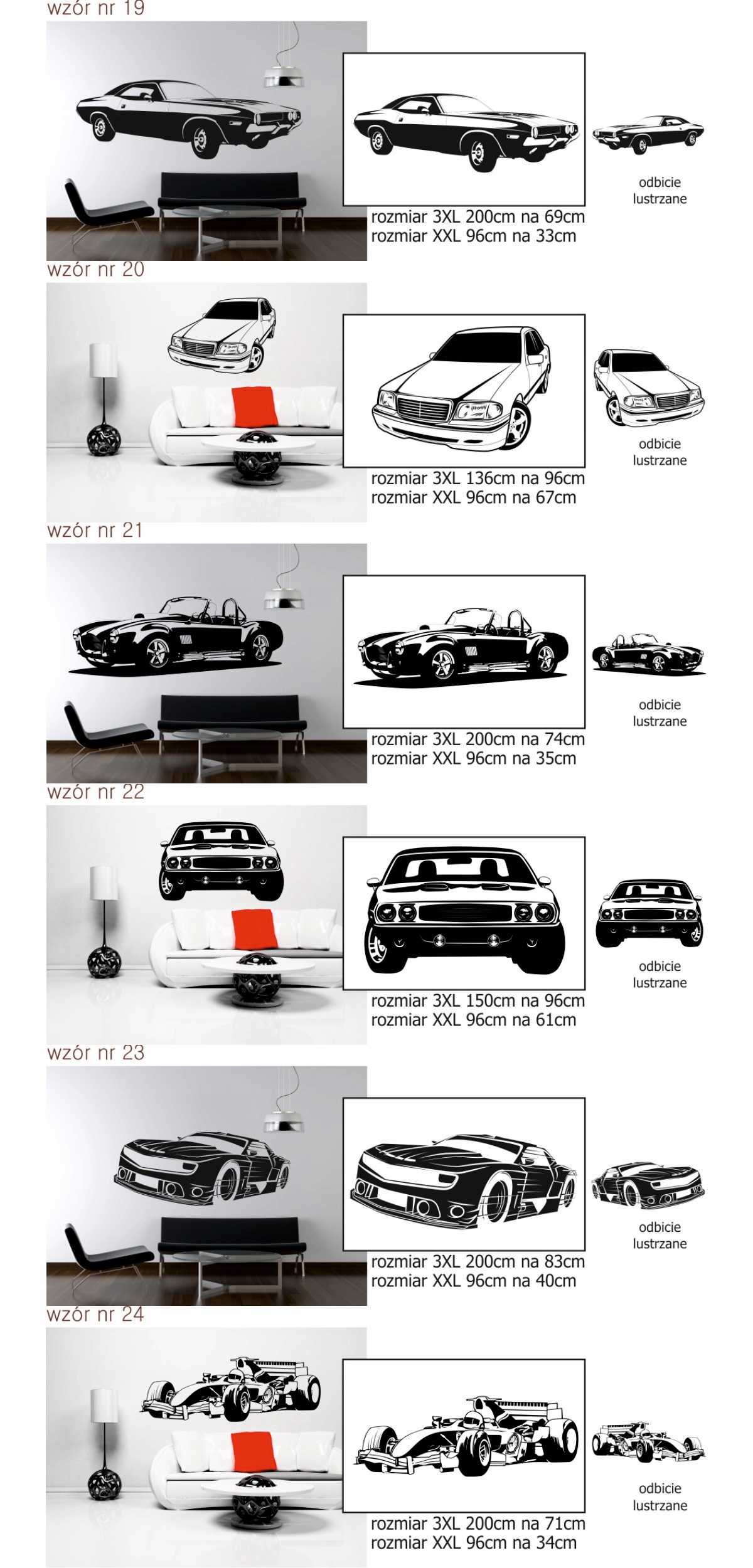 wzór nr 19

odbicie lustrzane

rozmiar 3XL 200cm na 69cm
rozmiar XXL 96cm na 33cm

wzór nr 20

odbicie lustrzane

rozmiar 3XL 136cm na 96cm
rozmiar XXL 96cm na 67cm

wzór nr 21

odbicie lustrzane

rozmiar 3XL 200cm na 74cm
rozmiar XXL 96cm na 35cm

wzór nr 22

odbicie lustrzane

rozmiar 3XL 150cm na 96cm
rozmiar XXL 96cm na 61cm

wzór nr 23

odbicie lustrzane

rozmiar 3XL 200cm na 83cm
rozmiar XXL 96cm na 40cm

wzór nr 24

odbicie lustrzane

rozmiar 3XL 200cm na 71cm
rozmiar XXL 96cm na 34cm